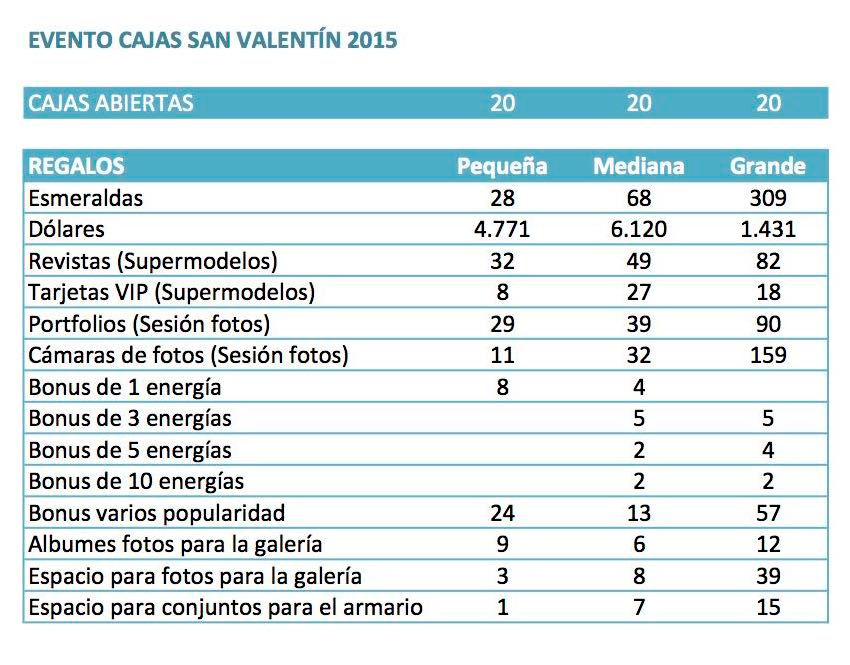 EVENTO CAJAS SAN VALENTÍN 2015

| CAJAS ABIERTAS | 20 | 20 | 20 |
|---|---|---|---|

| REGALOS | Pequeña | Mediana | Grande |
|---|---|---|---|
| Esmeraldas | 28 | 68 | 309 |
| Dólares | 4.771 | 6.120 | 1.431 |
| Revistas (Supermodelos) | 32 | 49 | 82 |
| Tarjetas VIP (Supermodelos) | 8 | 27 | 18 |
| Portfolios (Sesión fotos) | 29 | 39 | 90 |
| Cámaras de fotos (Sesión fotos) | 11 | 32 | 159 |
| Bonus de 1 energía | 8 | 4 | |
| Bonus de 3 energías | | 5 | 5 |
| Bonus de 5 energías | | 2 | 4 |
| Bonus de 10 energías | | 2 | 2 |
| Bonus varios popularidad | 24 | 13 | 57 |
| Albumes fotos para la galería | 9 | 6 | 12 |
| Espacio para fotos para la galería | 3 | 8 | 39 |
| Espacio para conjuntos para el armario | 1 | 7 | 15 |